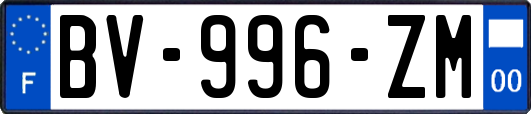 F
BV-996-ZM
00